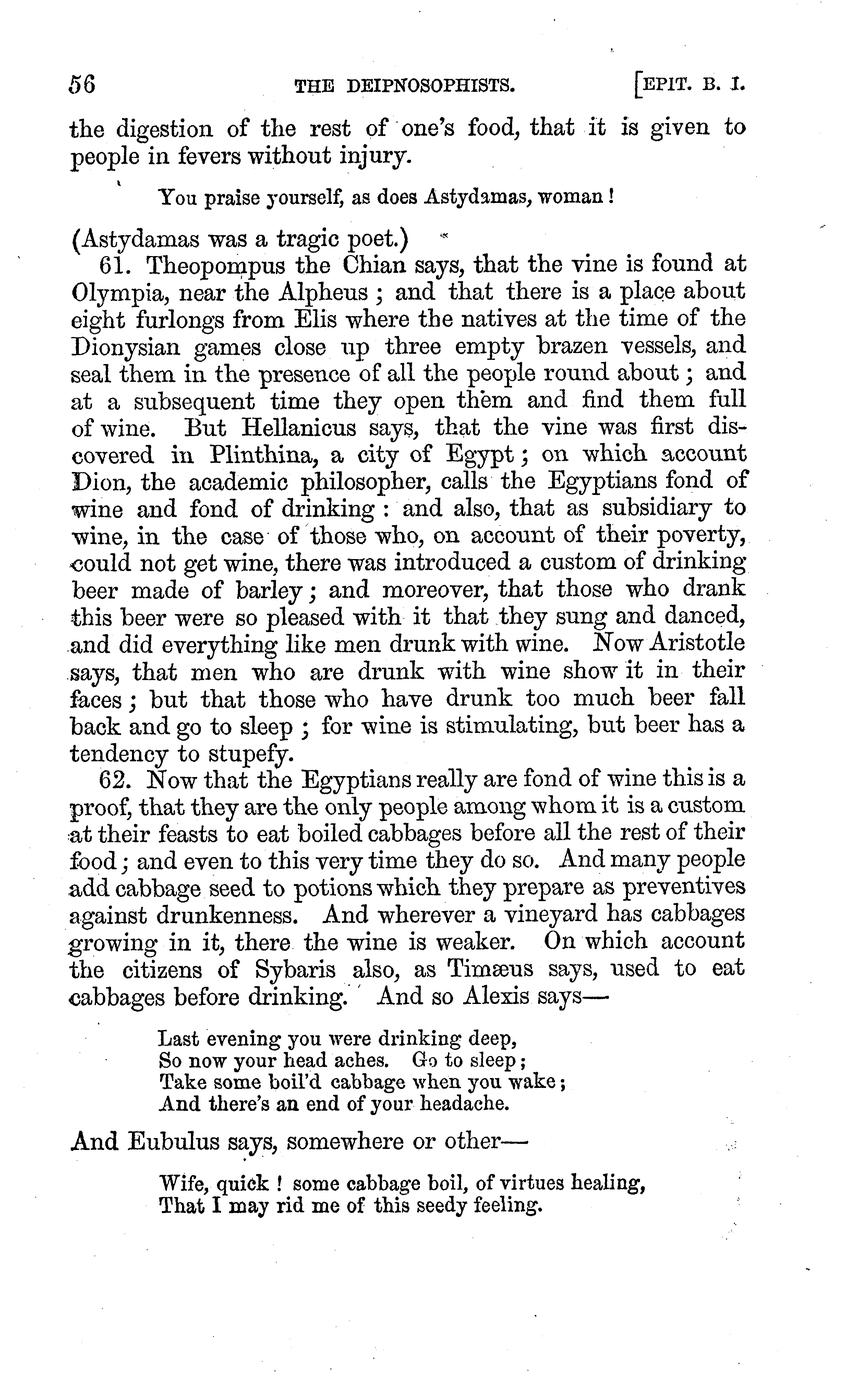 56 THE DEIPNOSOPHISTS. [EPIT. B. I.

the digestion of the rest of one's food, that it is given to people in fevers without injury.

You praise yourself, as does Astydamas, woman!

(Astydamas was a tragic poet.)

61. Theopompus the Chian says, that the vine is found at Olympia, near the Alpheus; and that there is a place about eight furlongs from Elis where the natives at the time of the Dionysian games close up three empty brazen vessels, and seal them in the presence of all the people round about; and at a subsequent time they open them and find them full of wine. But Hellanicus says, that the vine was first discovered in Plinthina, a city of Egypt; on which account Dion, the academic philosopher, calls the Egyptians fond of wine and fond of drinking: and also, that as subsidiary to wine, in the case of those who, on account of their poverty, could not get wine, there was introduced a custom of drinking beer made of barley; and moreover, that those who drank this beer were so pleased with it that they sung and danced, and did everything like men drunk with wine. Now Aristotle says, that men who are drunk with wine show it in their faces; but that those who have drunk too much beer fall back and go to sleep; for wine is stimulating, but beer has a tendency to stupefy.

62. Now that the Egyptians really are fond of wine this is a proof, that they are the only people among whom it is a custom at their feasts to eat boiled cabbages before all the rest of their food; and even to this very time they do so. And many people add cabbage seed to potions which they prepare as preventives against drunkenness. And wherever a vineyard has cabbages growing in it, there the wine is weaker. On which account the citizens of Sybaris also, as Timæus says, used to eat cabbages before drinking. And so Alexis says—

Last evening you were drinking deep,
So now your head aches. Go to sleep;
Take some boil'd cabbage when you wake;
And there's an end of your headache.

And Eubulus says, somewhere or other—

Wife, quick! some cabbage boil, of virtues healing,
That I may rid me of this seedy feeling.